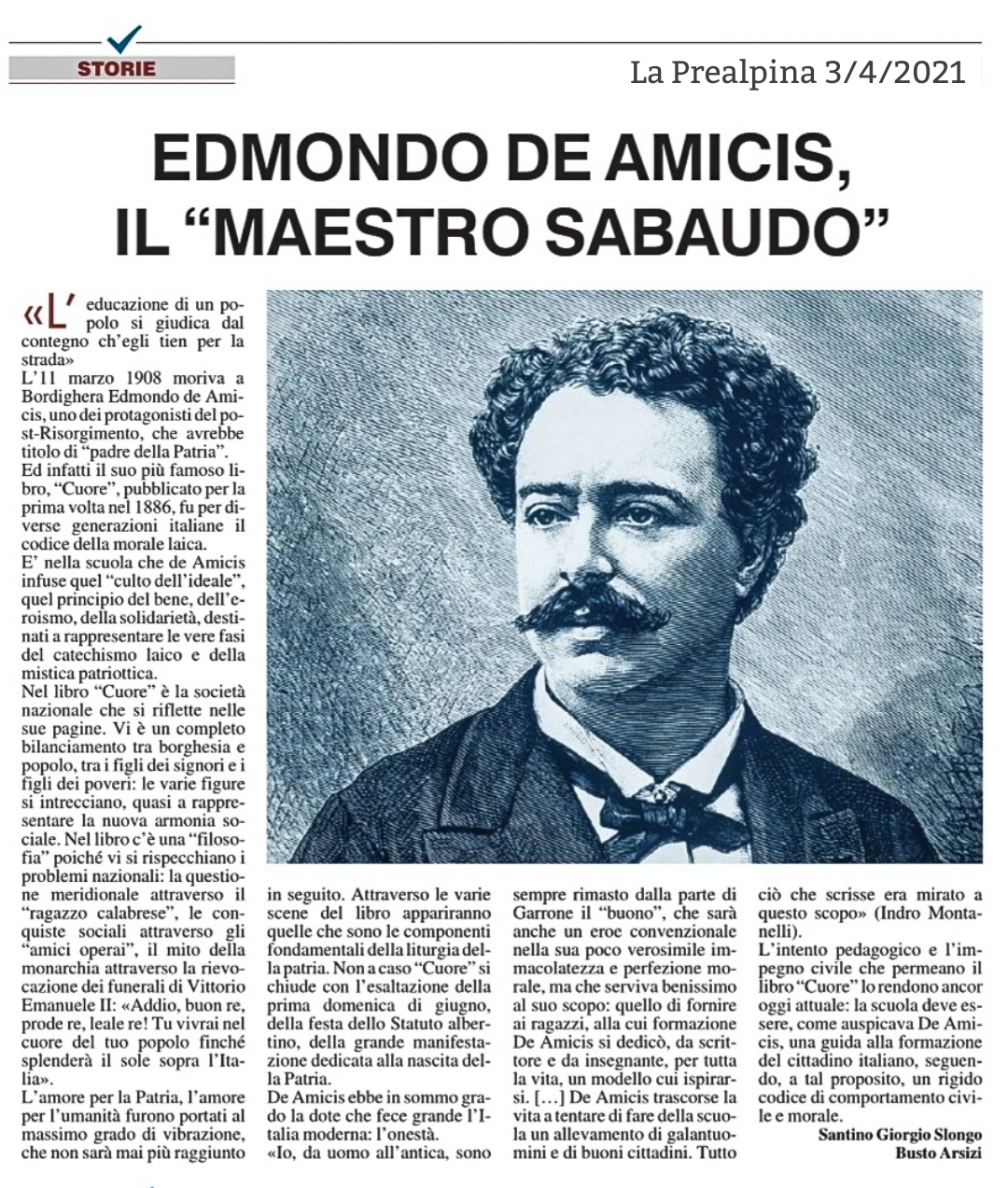 STORIE

La Prealpina 3/4/2021

EDMONDO DE AMICIS, IL “MAESTRO SABAUDO”

«L’educazione di un popolo si giudica dal contegno ch’egli tien per la strada»
L’11 marzo 1908 moriva a Bordighera Edmondo de Amicis, uno dei protagonisti del post-Risorgimento, che avrebbe titolo di “padre della Patria”.
Ed infatti il suo più famoso libro, “Cuore”, pubblicato per la prima volta nel 1886, fu per diverse generazioni italiane il codice della morale laica.
E’ nella scuola che de Amicis infuse quel “culto dell’ideale”, quel principio del bene, dell’eroismo, della solidarietà, destinati a rappresentare le vere fasi del catechismo laico e della mistica patriottica.
Nel libro “Cuore” è la società nazionale che si riflette nelle sue pagine. Vi è un completo bilanciamento tra borghesia e popolo, tra i figli dei signori e i figli dei poveri: le varie figure si intrecciano, quasi a rappresentare la nuova armonia sociale. Nel libro c’è una “filosofia” poiché vi si rispecchiano i problemi nazionali: la questione meridionale attraverso il “ragazzo calabrese”, le conquiste sociali attraverso gli “amici operai”, il mito della monarchia attraverso la rievocazione dei funerali di Vittorio Emanuele II: «Addio, buon re, prode re, leale re! Tu vivrai nel cuore del tuo popolo finché splenderà il sole sopra l’Italia».
L’amore per la Patria, l’amore per l’umanità furono portati al massimo grado di vibrazione, che non sarà mai più raggiunto in seguito. Attraverso le varie scene del libro appariranno quelle che sono le componenti fondamentali della liturgia della patria. Non a caso “Cuore” si chiude con l’esaltazione della prima domenica di giugno, della festa dello Statuto albertino, della grande manifestazione dedicata alla nascita della Patria.
De Amicis ebbe in sommo grado la dote che fece grande l’Italia moderna: l’onestà.
«Io, da uomo all’antica, sono sempre rimasto dalla parte di Garrone il “buono”, che sarà anche un eroe convenzionale nella sua poco verosimile immacolatezza e perfezione morale, ma che serviva benissimo al suo scopo: quello di fornire ai ragazzi, alla cui formazione De Amicis si dedicò, da scrittore e da insegnante, per tutta la vita, un modello cui ispirarsi. […] De Amicis trascorse la vita a tentare di fare della scuola un allevamento di galantuomini e di buoni cittadini. Tutto ciò che scrisse era mirato a questo scopo» (Indro Montanelli).
L’intento pedagogico e l’impegno civile che permeano il libro “Cuore” lo rendono ancor oggi attuale: la scuola deve essere, come auspicava De Amicis, una guida alla formazione del cittadino italiano, seguendo, a tal proposito, un rigido codice di comportamento civile e morale.

Santino Giorgio Slongo
Busto Arsizi